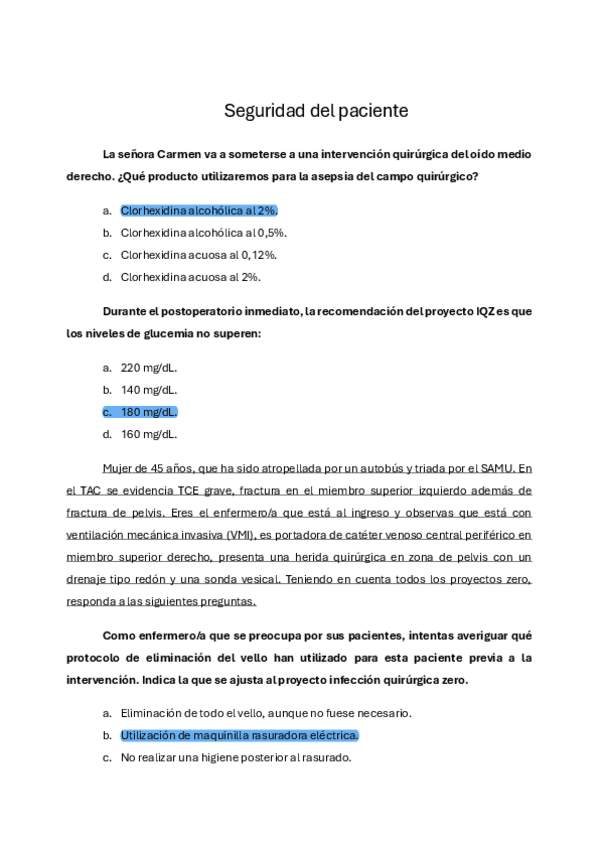 Seguridad del paciente

La señora Carmen va a someterse a una intervención quirúrgica del oído medio derecho. ¿Qué producto utilizaremos para la asepsia del campo quirúrgico?

a. Clorhexidina alcohólica al 2%.
b. Clorhexidina alcohólica al 0,5%.
c. Clorhexidina acuosa al 0,12%.
d. Clorhexidina acuosa al 2%.

Durante el postoperatorio inmediato, la recomendación del proyecto IQZ es que los niveles de glucemia no superen:

a. 220 mg/dL.
b. 140 mg/dL.
c. 180 mg/dL.
d. 160 mg/dL.

Mujer de 45 años, que ha sido atropellada por un autobús y triada por el SAMU. En el TAC se evidencia TCE grave, fractura en el miembro superior izquierdo además de fractura de pelvis. Eres el enfermero/a que está al ingreso y observas que está con ventilación mecánica invasiva (VMI), es portadora de catéter venoso central periférico en miembro superior derecho, presenta una herida quirúrgica en zona de pelvis con un drenaje tipo redón y una sonda vesical. Teniendo en cuenta todos los proyectos zero, responda a las siguientes preguntas.

Como enfermero/a que se preocupa por sus pacientes, intentas averiguar qué protocolo de eliminación del vello han utilizado para esta paciente previa a la intervención. Indica la que se ajusta al proyecto infección quirúrgica zero.

a. Eliminación de todo el vello, aunque no fuese necesario.
b. Utilización de maquinilla rasuradora eléctrica.
c. No realizar una higiene posterior al rasurado.